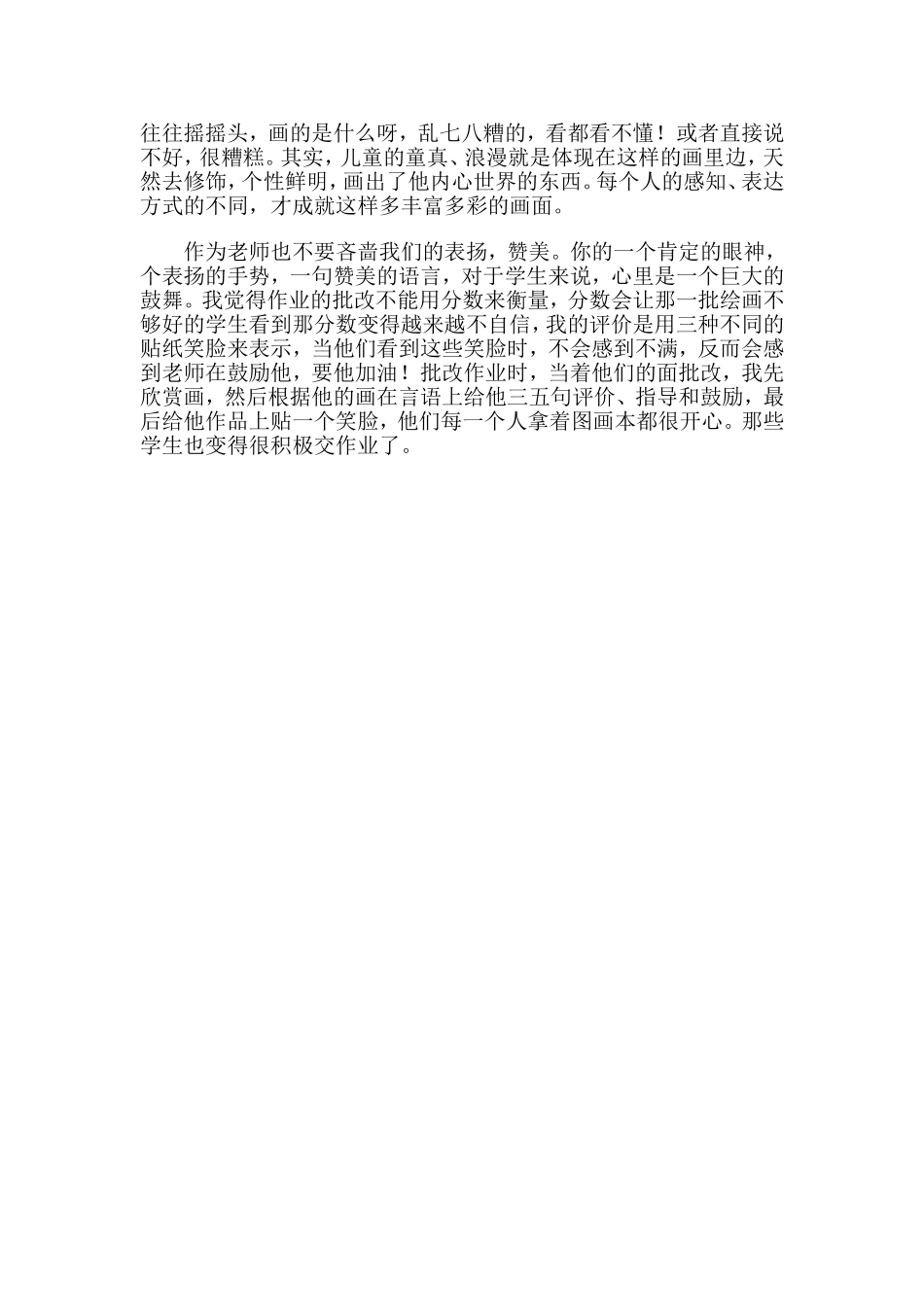 往往摇摇头，画的是什么呀，乱七八糟的，看都看不懂！或者直接说不好，很糟糕。其实，儿童的童真、浪漫就是体现在这样的画里边，天然去修饰，个性鲜明，画出了他内心世界的东西。每个人的感知、表达方式的不同，才成就这样多丰富多彩的画面。

作为老师也不要吝啬我们的表扬，赞美。你的一个肯定的眼神，个表扬的手势，一句赞美的语言，对于学生来说，心里是一个巨大的鼓舞。我觉得作业的批改不能用分数来衡量，分数会让那一批绘画不够好的学生看到那分数变得越来越不自信，我的评价是用三种不同的贴纸笑脸来表示，当他们看到这些笑脸时，不会感到不满，反而会感到老师在鼓励他，要他加油！批改作业时，当着他们的面批改，我先欣赏画，然后根据他的画在言语上给他三五句评价、指导和鼓励，最后给他作品上贴一个笑脸，他们每一个人拿着图画本都很开心。那些学生也变得很积极交作业了。